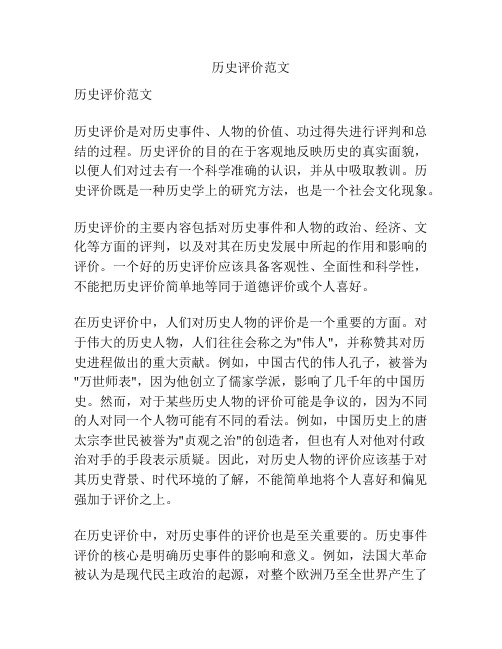 历史评价范文

历史评价范文

历史评价是对历史事件、人物的价值、功过得失进行评判和总结的过程。历史评价的目的在于客观地反映历史的真实面貌，以便人们对过去有一个科学准确的认识，并从中吸取教训。历史评价既是一种历史学上的研究方法，也是一个社会文化现象。

历史评价的主要内容包括对历史事件和人物的政治、经济、文化等方面的评判，以及对其在历史发展中所起的作用和影响的评价。一个好的历史评价应该具备客观性、全面性和科学性，不能把历史评价简单地等同于道德评价或个人喜好。

在历史评价中，人们对历史人物的评价是一个重要的方面。对于伟大的历史人物，人们往往会称之为"伟人"，并称赞其对历史进程做出的重大贡献。例如，中国古代的伟人孔子，被誉为"万世师表"，因为他创立了儒家学派，影响了几千年的中国历史。然而，对于某些历史人物的评价可能是争议的，因为不同的人对同一个人物可能有不同的看法。例如，中国历史上的唐太宗李世民被誉为"贞观之治"的创造者，但也有人对他对付政治对手的手段表示质疑。因此，对历史人物的评价应该基于对其历史背景、时代环境的了解，不能简单地将个人喜好和偏见强加于评价之上。

在历史评价中，对历史事件的评价也是至关重要的。历史事件评价的核心是明确历史事件的影响和意义。例如，法国大革命被认为是现代民主政治的起源，对整个欧洲乃至全世界产生了